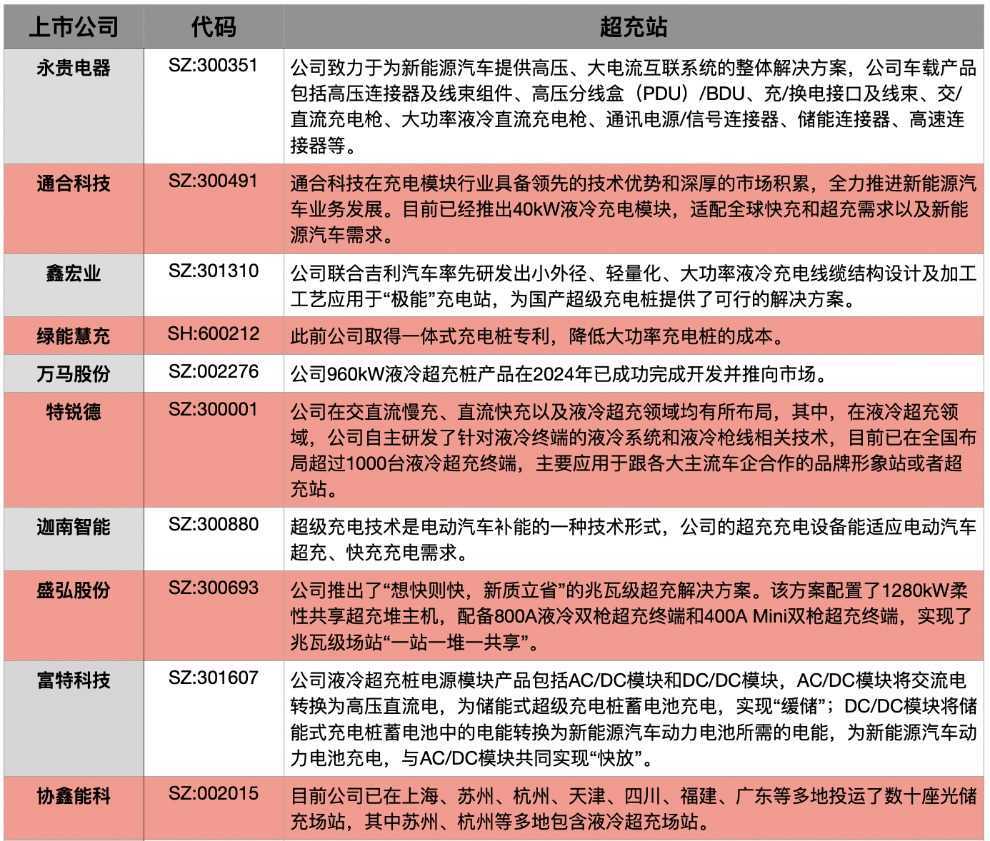 | 上市公司 | 代码 | 超充站 |
|---|---|---|
| 永贵电器 | SZ:300351 | 公司致力于为新能源汽车提供高压、大电流互联系统的整体解决方案，公司车载产品包括高压连接器及线束组件、高压分线盒（PDU）/BDU、充/换电接口及线束、交/直流充电枪、大功率液冷直流充电枪、通讯电源/信号连接器、储能连接器、高速连接器等。 |
| 通合科技 | SZ:300491 | 通合科技在充电模块行业具备领先的技术优势和深厚的市场积累，全力推进新能源汽车业务发展。目前已经推出40kW液冷充电模块，适配全球快充和超充需求以及新能源汽车需求。 |
| 鑫宏业 | SZ:301310 | 公司联合吉利汽车率先研发出小外径、轻量化、大功率液冷充电线缆结构设计及加工工艺应用于“极能”充电站，为国产超级充电桩提供了可行的解决方案。 |
| 绿能慧充 | SH:600212 | 此前公司取得一体式充电桩专利，降低大功率充电桩的成本。 |
| 万马股份 | SZ:002276 | 公司960kW液冷超充桩产品在2024年已成功完成开发并推向市场。 |
| 特锐德 | SZ:300001 | 公司在交直流慢充、直流快充以及液冷超充领域均有所布局，其中，在液冷超充领域，公司自主研发了针对液冷终端的液冷系统和液冷枪线相关技术，目前已在全国布局超过1000台液冷超充终端，主要应用于跟各大主流车企合作的品牌形象站或者超充站。 |
| 迦南智能 | SZ:300880 | 超级充电技术是电动汽车补能的一种技术形式，公司的超充充电设备能适应电动汽车超充、快充充电需求。 |
| 盛弘股份 | SZ:300693 | 公司推出了“想快则快，新质立省”的兆瓦级超充解决方案。该方案配置了1280kW柔性共享超充堆主机，配备800A液冷双枪超充终端和400A Mini双枪超充终端，实现了兆瓦级场站“一站一堆一共享”。 |
| 富特科技 | SZ:301607 | 公司液冷超充桩电源模块产品包括AC/DC模块和DC/DC模块，AC/DC模块将交流电转换为高压直流电，为储能式超级充电桩蓄电池充电，实现“缓储”；DC/DC模块将储能式充电桩蓄电池中的电能转换为新能源汽车动力电池所需的电能，为新能源汽车动力电池充电，与AC/DC模块共同实现“快放”。 |
| 协鑫能科 | SZ:002015 | 目前公司已在上海、苏州、杭州、天津、四川、福建、广东等多地投运了数十座光储充场站，其中苏州、杭州等多地包含液冷超充场站。 |